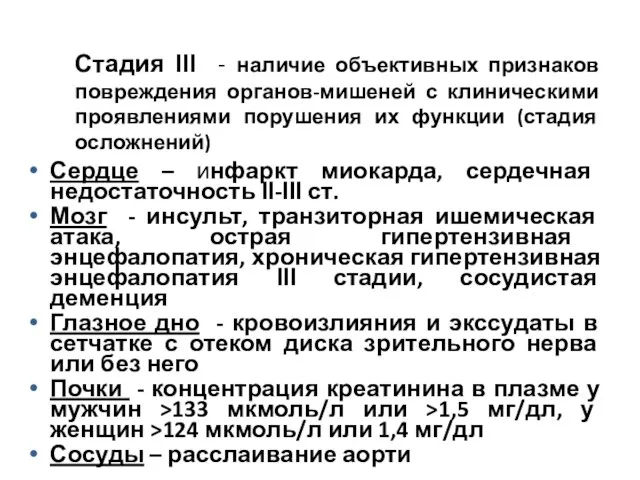 Стадия III - наличие объективных признаков повреждения органов-мишеней с клиническими проявлениями порушения их функции (стадия осложнений)

• Сердце – инфаркт миокарда, сердечная недостаточность II-III ст.
• Мозг - инсульт, транзиторная ишемическая атака, острая гипертензивная энцефалопатия, хроническая гипертензивная энцефалопатия III стадии, сосудистая деменция
• Глазное дно - кровоизлияния и экссудаты в сетчатке с отеком диска зрительного нерва или без него
• Почки - концентрация креатинина в плазме у мужчин >133 мкмоль/л или >1,5 мг/дл, у женщин >124 мкмоль/л или 1,4 мг/дл
• Сосуды – расслаивание аорти